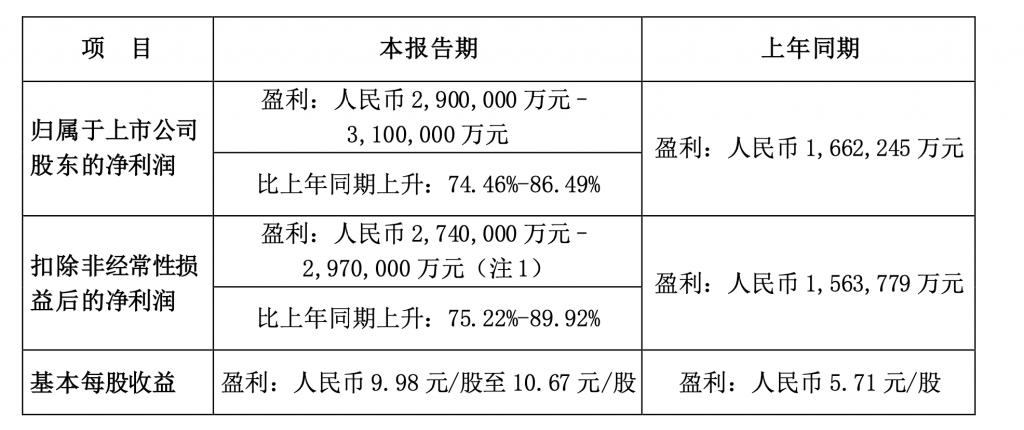 | 项　目 | 本报告期 | 上年同期 |
|---|---|---|
| 归属于上市公司股东的净利润 | 盈利：人民币2,900,000万元－3,100,000万元 | 盈利：人民币1,662,245万元 |
| | 比上年同期上升：74.46%-86.49% | |
| 扣除非经常性损益后的净利润 | 盈利：人民币2,740,000万元－2,970,000万元（注1） | 盈利：人民币1,563,779万元 |
| | 比上年同期上升：75.22%-89.92% | |
| 基本每股收益 | 盈利：人民币9.98元/股至10.67元/股 | 盈利：人民币5.71元/股 |